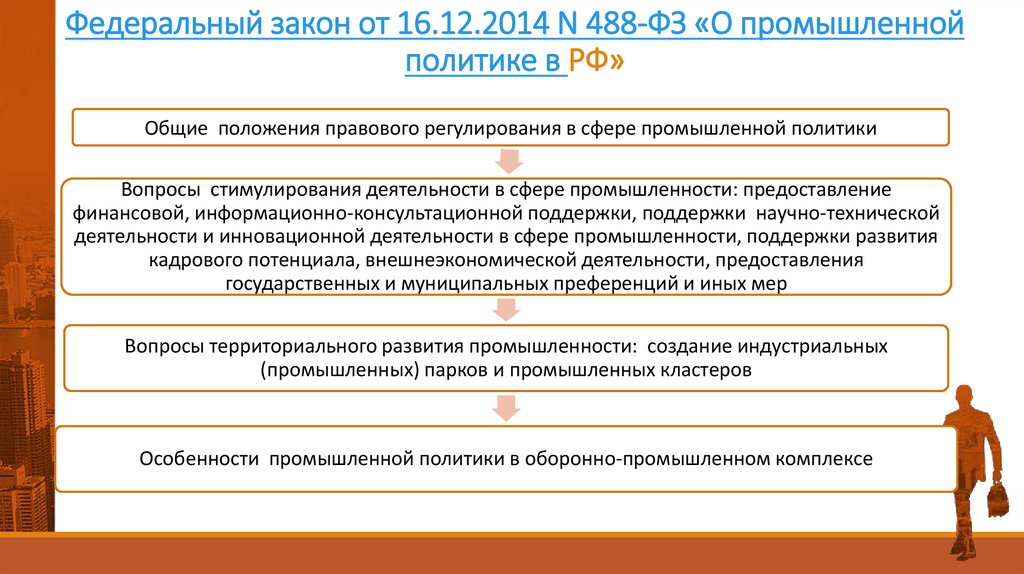 Федеральный закон от 16.12.2014 N 488-ФЗ «О промышленной политике в РФ»

Общие положения правового регулирования в сфере промышленной политики

Вопросы стимулирования деятельности в сфере промышленности: предоставление финансовой, информационно-консультационной поддержки, поддержки научно-технической деятельности и инновационной деятельности в сфере промышленности, поддержки развития кадрового потенциала, внешнеэкономической деятельности, предоставления государственных и муниципальных преференций и иных мер

Вопросы территориального развития промышленности: создание индустриальных (промышленных) парков и промышленных кластеров

Особенности промышленной политики в оборонно-промышленном комплексе